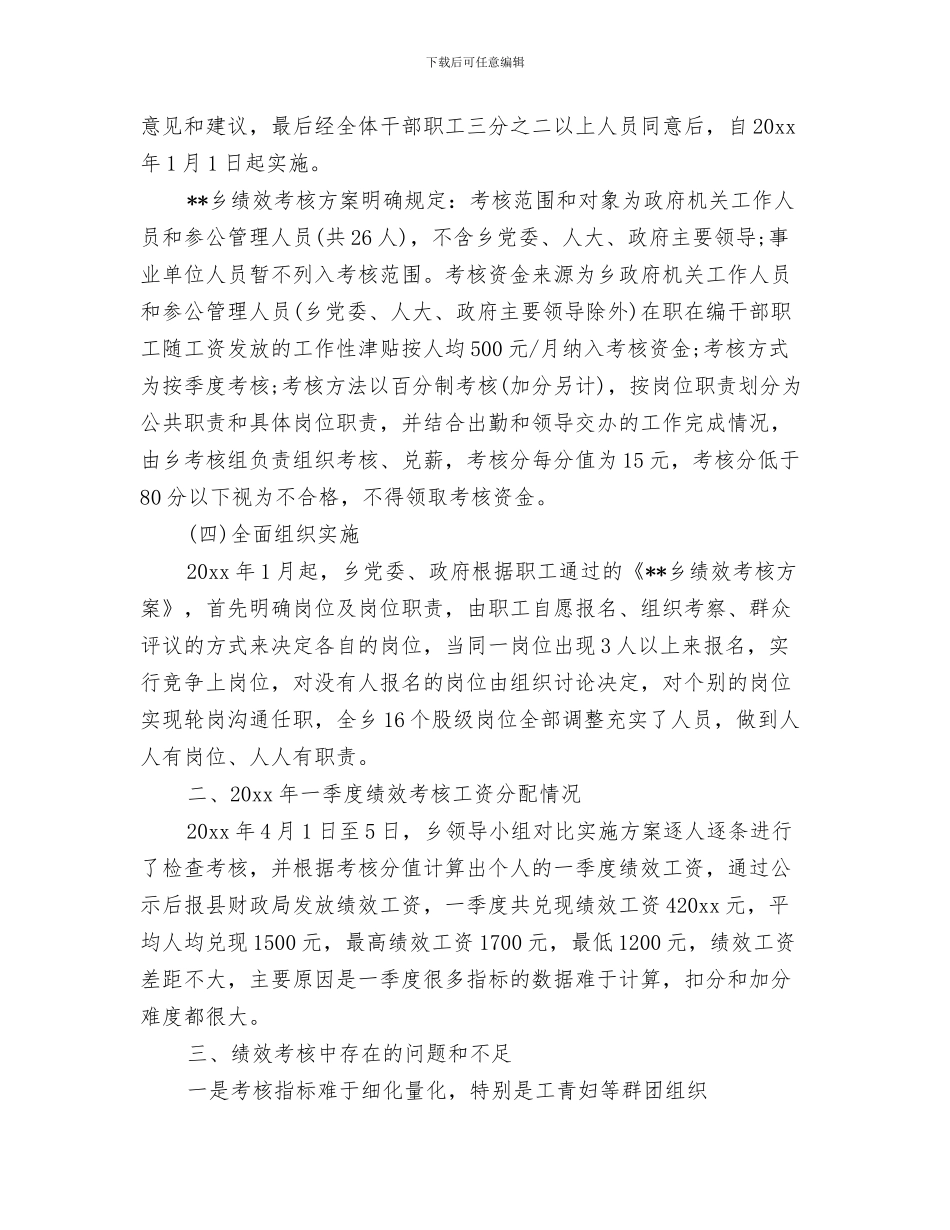 下载后可任意编辑

意见和建议，最后经全体干部职工三分之二以上人员同意后，自20xx年1月1日起实施。

**乡绩效考核方案明确规定：考核范围和对象为政府机关工作人员和参公管理人员(共26人)，不含乡党委、人大、政府主要领导;事业单位人员暂不列入考核范围。考核资金来源为乡政府机关工作人员和参公管理人员(乡党委、人大、政府主要领导除外)在职在编干部职工随工资发放的工作性津贴按人均500元/月纳入考核资金;考核方式为按季度考核;考核方法以百分制考核(加分另计)，按岗位职责划分为公共职责和具体岗位职责，并结合出勤和领导交办的工作完成情况，由乡考核组负责组织考核、兑薪，考核分每分值为15元，考核分低于80分以下视为不合格，不得领取考核资金。

(四)全面组织实施

20xx年1月起，乡党委、政府根据职工通过的《**乡绩效考核方案》，首先明确岗位及岗位职责，由职工自愿报名、组织考察、群众评议的方式来决定各自的岗位，当同一岗位出现3人以上来报名，实行竞争上岗位，对没有人报名的岗位由组织讨论决定，对个别的岗位实现轮岗沟通任职，全乡16个股级岗位全部调整充实了人员，做到人人有岗位、人人有职责。

二、20xx年一季度绩效考核工资分配情况

20xx年4月1日至5日，乡领导小组对比实施方案逐人逐条进行了检查考核，并根据考核分值计算出个人的一季度绩效工资，通过公示后报县财政局发放绩效工资，一季度共兑现绩效工资420xx元，平均人均兑现1500元，最高绩效工资1700元，最低1200元，绩效工资差距不大，主要原因是一季度很多指标的数据难于计算，扣分和加分难度都很大。

三、绩效考核中存在的问题和不足

一是考核指标难于细化量化，特别是工青妇等群团组织